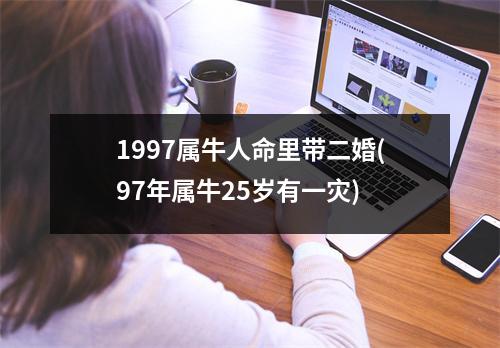 1997属牛人命里带二婚(97年属牛25岁有一灾)